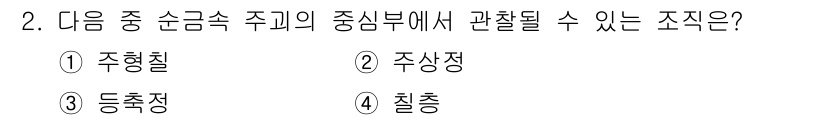 2. 다음 중 순금속 주괴의 중심부에서 관찰될 수 있는 조직은?

① 주형칠 ② 주상정

③ 등축정 ④ 칠층